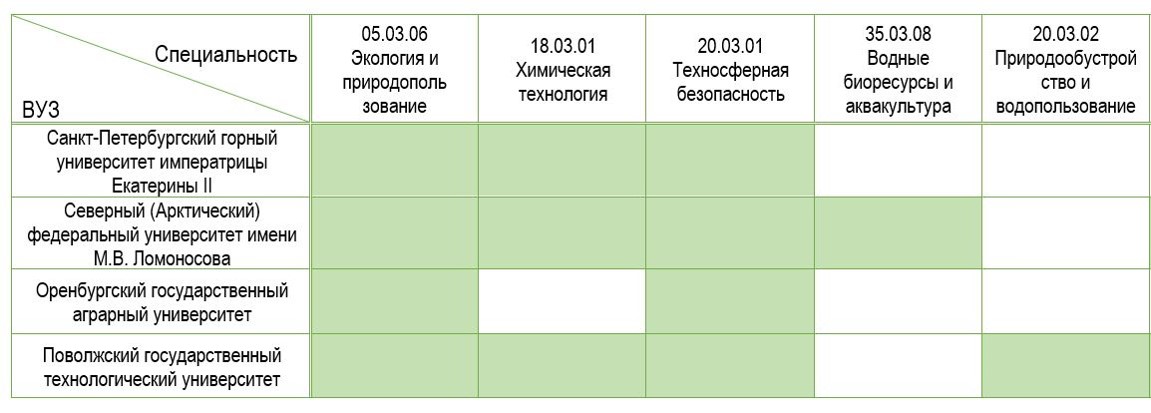 | Специальность / ВУЗ | 05.03.06 Экология и природопользование | 18.03.01 Химическая технология | 20.03.01 Техносферная безопасность | 35.03.08 Водные биоресурсы и аквакультура | 20.03.02 Природообустройство и водопользование |
|---|---|---|---|---|---|
| Санкт-Петербургский горный университет императрицы Екатерины II | | | | | |
| Северный (Арктический) федеральный университет имени М.В. Ломоносова | | | | | |
| Оренбургский государственный аграрный университет | | | | | |
| Поволжский государственный технологический университет | | | | | |